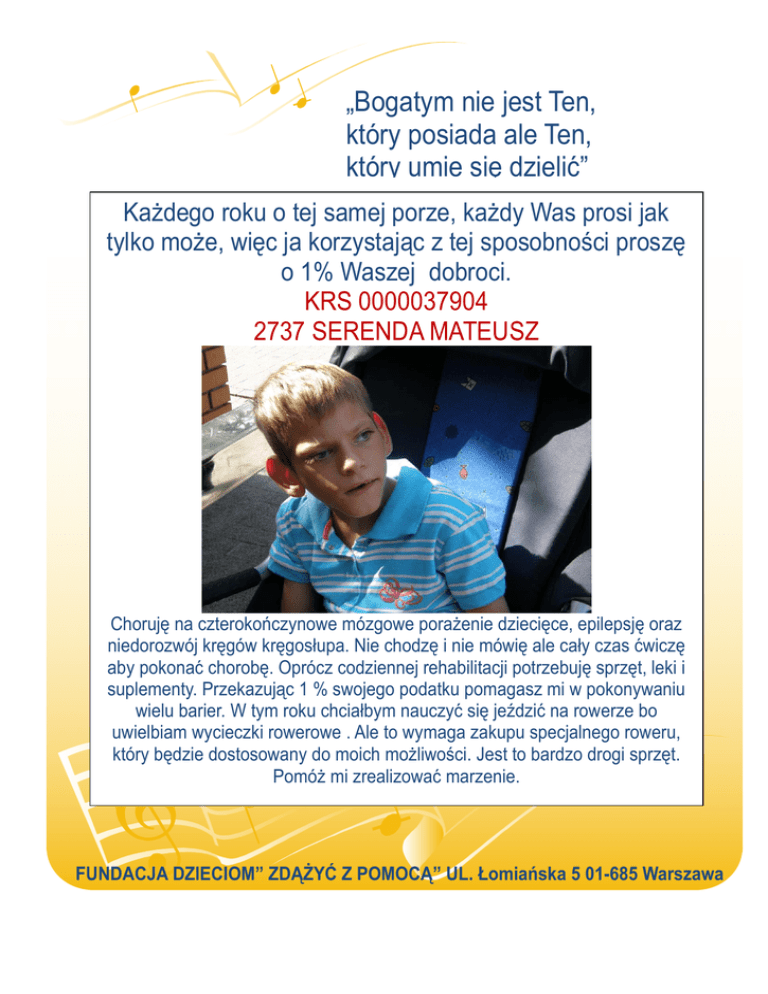 „Bogatym nie jest Ten, który posiada ale Ten, który umie się dzielić”

Każdego roku o tej samej porze, każdy Was prosi jak tylko może, więc ja korzystając z tej sposobności proszę o 1% Waszej dobroci.
KRS 0000037904
2737 SERENDA MATEUSZ

Choruję na czterokończynowe mózgowe porażenie dziecięce, epilepsję oraz niedorozwój kręgów kręgosłupa. Nie chodzę i nie mówię ale cały czas ćwiczę aby pokonać chorobę. Oprócz codziennej rehabilitacji potrzebuję sprzęt, leki i suplementy. Przekazując 1 % swojego podatku pomagasz mi w pokonywaniu wielu barier. W tym roku chciałbym nauczyć się jeździć na rowerze bo uwielbiam wycieczki rowerowe . Ale to wymaga zakupu specjalnego roweru, który będzie dostosowany do moich możliwości. Jest to bardzo drogi sprzęt. Pomóż mi zrealizować marzenie.

FUNDACJA DZIECIOM” ZDĄŻYĆ Z POMOCĄ” UL. Łomiańska 5 01-685 Warszawa